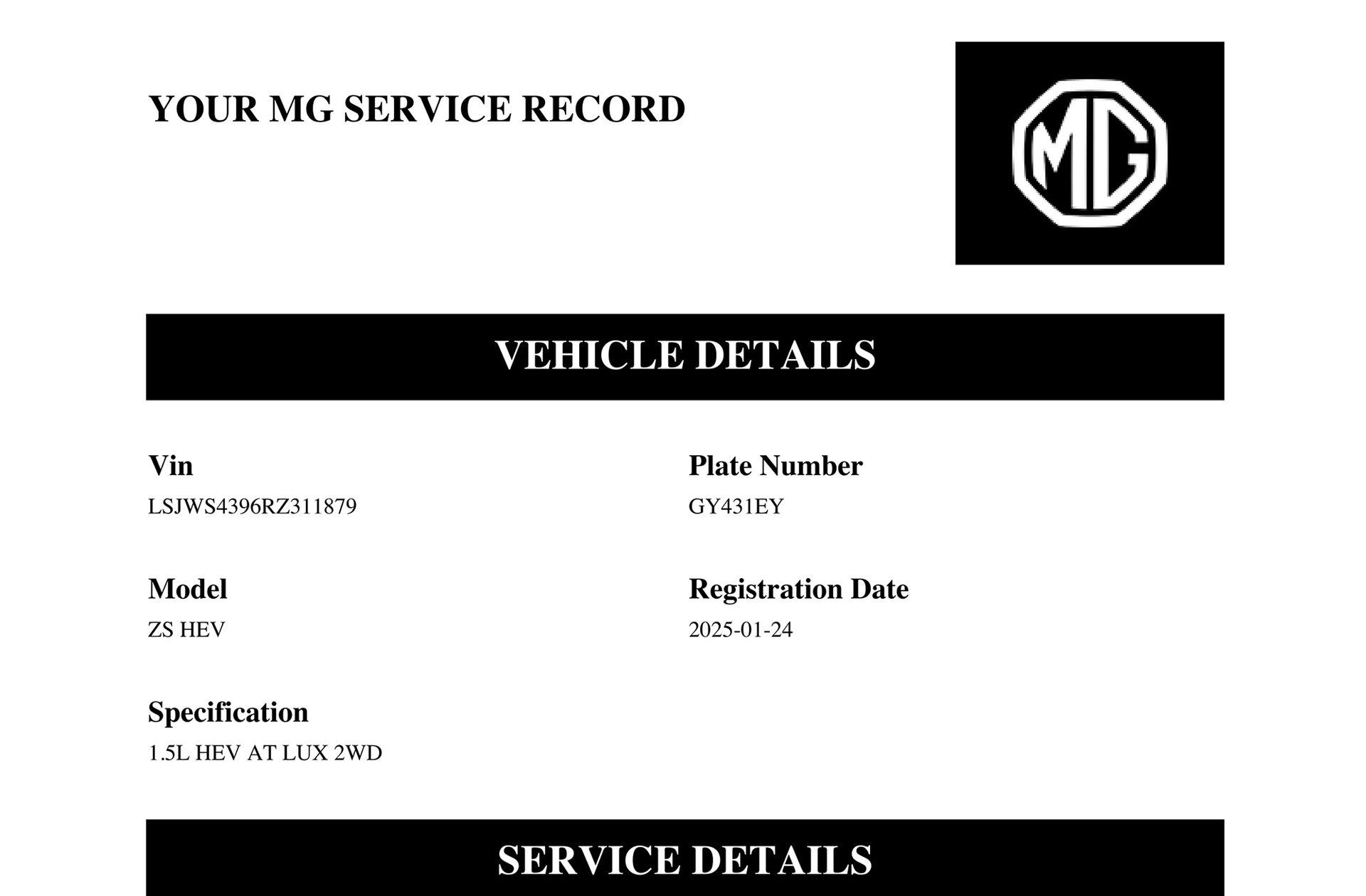 YOUR MG SERVICE RECORD

MG

VEHICLE DETAILS

Vin
LSJWS4396RZ311879

Plate Number
GY431EY

Model
ZS HEV

Registration Date
2025-01-24

Specification
1.5L HEV AT LUX 2WD

SERVICE DETAILS